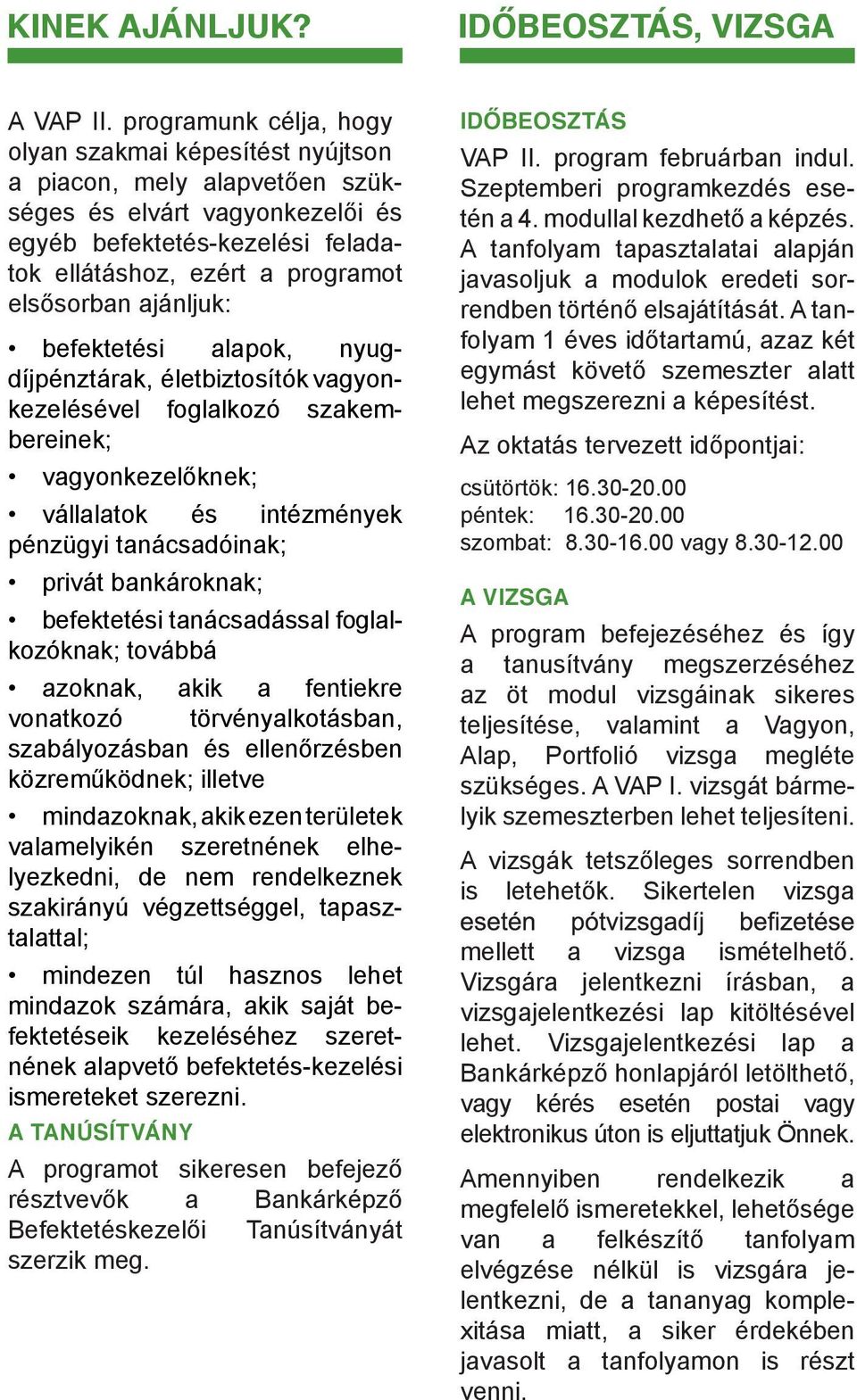 KINEK AJÁNLJUK?

A VAP II. programunk célja, hogy olyan szakmai képesítést nyújtson a piacon, mely alapvetően szükséges és elvárt vagyonkezelői és egyéb befektetés-kezelési feladatok ellátáshoz, ezért a programot elsősorban ajánljuk:

• befektetési alapok, nyugdíjpénztárak, életbiztosítók vagyonkezelésével foglalkozó szakembereinek;

• vagyonkezelőknek;

• vállalatok és intézmények pénzügyi tanácsadóinak;

• privát bankároknak;

• befektetési tanácsadással foglalkozóknak; továbbá

• azoknak, akik a fentiekre vonatkozó törvényalkotásban, szabályozásban és ellenőrzésben közreműködnek; illetve

• mindazoknak, akik ezen területek valamelyikén szeretnének elhelyezkedni, de nem rendelkeznek szakirányú végzettséggel, tapasztalattal;

• mindezen túl hasznos lehet mindazok számára, akik saját befektetéseik kezeléséhez szeretnének alapvető befektetés-kezelési ismereteket szerezni.

A TANÚSÍTVÁNY

A programot sikeresen befejező résztvevők a Bankárképző Befektetéskezelői Tanúsítványát szerzik meg.

IDŐBEOSZTÁS, VIZSGA

IDŐBEOSZTÁS

VAP II. program februárban indul. Szeptemberi programkezdés esetén a 4. modullal kezdhető a képzés. A tanfolyam tapasztalatai alapján javasoljuk a modulok eredeti sorrendben történő elsajátítását. A tanfolyam 1 éves időtartamú, azaz két egymást követő szemeszter alatt lehet megszerezni a képesítést.

Az oktatás tervezett időpontjai:

csütörtök: 16.30-20.00
péntek: 16.30-20.00
szombat: 8.30-16.00 vagy 8.30-12.00

A VIZSGA

A program befejezéséhez és így a tanusítvány megszerzéséhez az öt modul vizsgáinak sikeres teljesítése, valamint a Vagyon, Alap, Portfolió vizsga megléte szükséges. A VAP I. vizsgát bármelyik szemeszterben lehet teljesíteni.

A vizsgák tetszőleges sorrendben is letehetők. Sikertelen vizsga esetén pótvizsgadíj befizetése mellett a vizsga ismételhető. Vizsgára jelentkezni írásban, a vizsgajelentkezési lap kitöltésével lehet. Vizsgajelentkezési lap a Bankárképző honlapjáról letölthető, vagy kérés esetén postai vagy elektronikus úton is eljuttatjuk Önnek.

Amennyiben rendelkezik a megfelelő ismeretekkel, lehetősége van a felkészítő tanfolyam elvégzése nélkül is vizsgára jelentkezni, de a tananyag komplexitása miatt, a siker érdekében javasolt a tanfolyamon is részt venni.